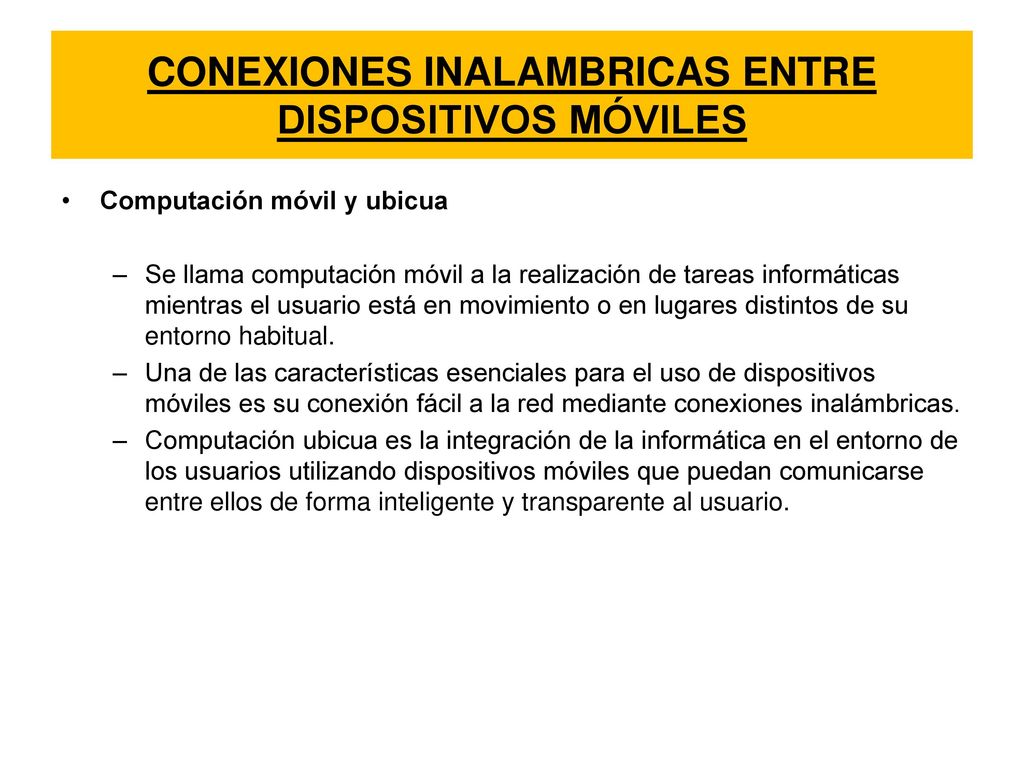 CONEXIONES INALAMBRICAS ENTRE DISPOSITIVOS MÓVILES

• Computación móvil y ubicua

– Se llama computación móvil a la realización de tareas informáticas mientras el usuario está en movimiento o en lugares distintos de su entorno habitual.
– Una de las características esenciales para el uso de dispositivos móviles es su conexión fácil a la red mediante conexiones inalámbricas.
– Computación ubicua es la integración de la informática en el entorno de los usuarios utilizando dispositivos móviles que puedan comunicarse entre ellos de forma inteligente y transparente al usuario.